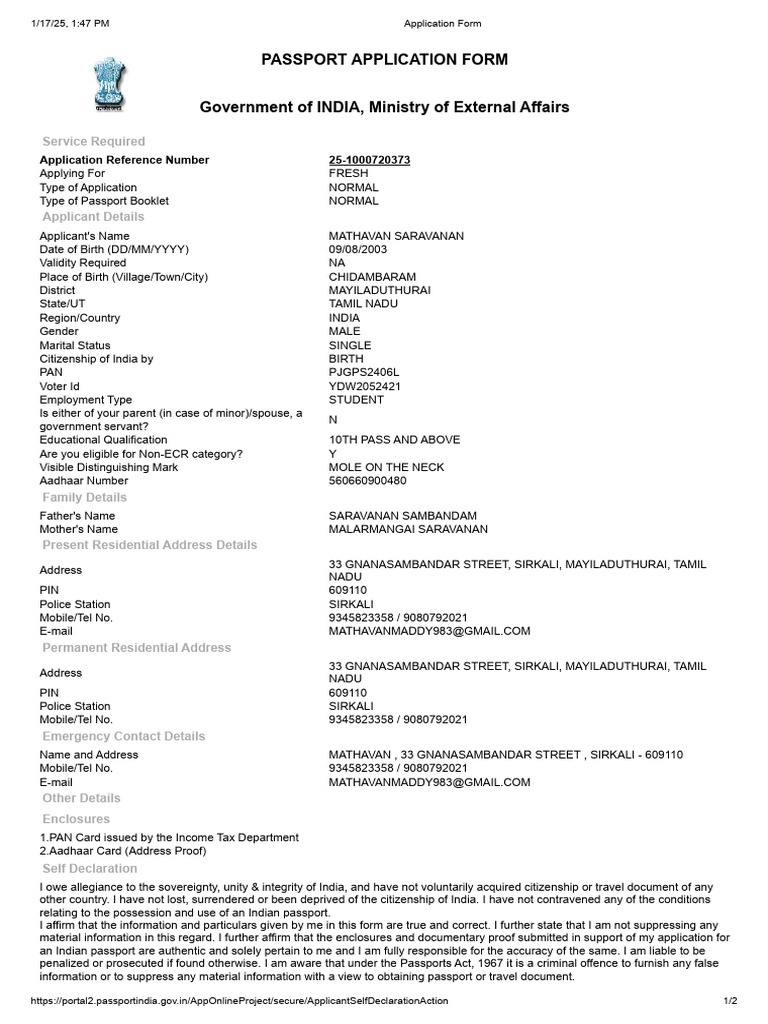 1/17/25, 1:47 PM Application Form

PASSPORT APPLICATION FORM

Government of INDIA, Ministry of External Affairs

Service Required

| | |
|---|---|
| Application Reference Number | 25-1000720373 |
| Applying For | FRESH |
| Type of Application | NORMAL |
| Type of Passport Booklet | NORMAL |

Applicant Details

| | |
|---|---|
| Applicant's Name | MATHAVAN SARAVANAN |
| Date of Birth (DD/MM/YYYY) | 09/08/2003 |
| Validity Required | NA |
| Place of Birth (Village/Town/City) | CHIDAMBARAM |
| District | MAYILADUTHURAI |
| State/UT | TAMIL NADU |
| Region/Country | INDIA |
| Gender | MALE |
| Marital Status | SINGLE |
| Citizenship of India by | BIRTH |
| PAN | PJGPS2406L |
| Voter Id | YDW2052421 |
| Employment Type | STUDENT |
| Is either of your parent (in case of minor)/spouse, a government servant? | N |
| Educational Qualification | 10TH PASS AND ABOVE |
| Are you eligible for Non-ECR category? | Y |
| Visible Distinguishing Mark | MOLE ON THE NECK |
| Aadhaar Number | 560660900480 |

Family Details

| | |
|---|---|
| Father's Name | SARAVANAN SAMBANDAM |
| Mother's Name | MALARMANGAI SARAVANAN |

Present Residential Address Details

| | |
|---|---|
| Address | 33 GNANASAMBANDAR STREET, SIRKALI, MAYILADUTHURAI, TAMIL NADU |
| PIN | 609110 |
| Police Station | SIRKALI |
| Mobile/Tel No. | 9345823358 / 9080792021 |
| E-mail | MATHAVANMADDY983@GMAIL.COM |

Permanent Residential Address

| | |
|---|---|
| Address | 33 GNANASAMBANDAR STREET, SIRKALI, MAYILADUTHURAI, TAMIL NADU |
| PIN | 609110 |
| Police Station | SIRKALI |
| Mobile/Tel No. | 9345823358 / 9080792021 |

Emergency Contact Details

| | |
|---|---|
| Name and Address | MATHAVAN , 33 GNANASAMBANDAR STREET , SIRKALI - 609110 |
| Mobile/Tel No. | 9345823358 / 9080792021 |
| E-mail | MATHAVANMADDY983@GMAIL.COM |

Other Details

Enclosures

1.PAN Card issued by the Income Tax Department
2.Aadhaar Card (Address Proof)

Self Declaration

I owe allegiance to the sovereignty, unity & integrity of India, and have not voluntarily acquired citizenship or travel document of any other country. I have not lost, surrendered or been deprived of the citizenship of India. I have not contravened any of the conditions relating to the possession and use of an Indian passport.
I affirm that the information and particulars given by me in this form are true and correct. I further state that I am not suppressing any material information in this regard. I further affirm that the enclosures and documentary proof submitted in support of my application for an Indian passport are authentic and solely pertain to me and I am fully responsible for the accuracy of the same. I am liable to be penalized or prosecuted if found otherwise. I am aware that under the Passports Act, 1967 it is a criminal offence to furnish any false information or to suppress any material information with a view to obtaining passport or travel document.

https://portal2.passportindia.gov.in/AppOnlineProject/secure/ApplicantSelfDeclarationAction 1/2